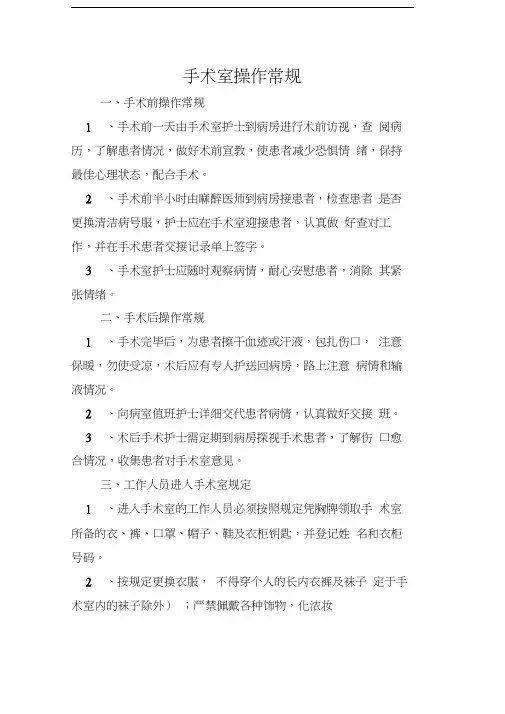 手术室操作常规

一、手术前操作常规

1 、手术前一天由手术室护士到病房进行术前访视，查 阅病历，了解患者情况，做好术前宣教，使患者减少恐惧情 绪，保持最佳心理状态，配合手术。

2 、手术前半小时由麻醉医师到病房接患者，检查患者 是否更换清洁病号服，护士应在手术室迎接患者，认真做 好查对工作，并在手术患者交接记录单上签字。

3 、手术室护士应随时观察病情，耐心安慰患者，消除 其紧张情绪。

二、手术后操作常规

1 、手术完毕后，为患者擦干血迹或汗液，包扎伤口， 注意保暖，勿使受凉，术后应有专人护送回病房，路上注意 病情和输液情况。

2 、向病室值班护士详细交代患者病情，认真做好交接 班。

3 、术后手术护士需定期到病房探视手术患者，了解伤 口愈合情况，收集患者对手术室意见。

三、工作人员进入手术室规定

1 、进入手术室的工作人员必须按照规定凭胸牌领取手 术室所备的衣、裤、口罩、帽子、鞋及衣柜钥匙，并登记姓 名和衣柜号码。

2 、按规定更换衣服， 不得穿个人的长内衣裤及袜子 定于手术室内的袜子除外） ；严禁佩戴各种饰物，化浓妆